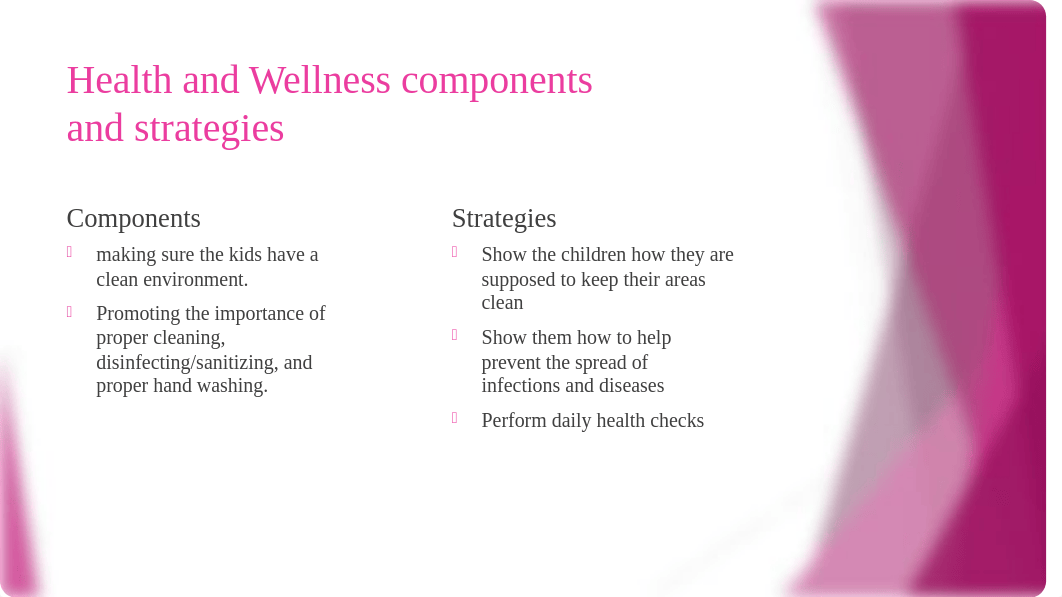 Health and Wellness components and strategies

Components

making sure the kids have a clean environment.

Promoting the importance of proper cleaning, disinfecting/sanitizing, and proper hand washing.

Strategies

Show the children how they are supposed to keep their areas clean

Show them how to help prevent the spread of infections and diseases

Perform daily health checks